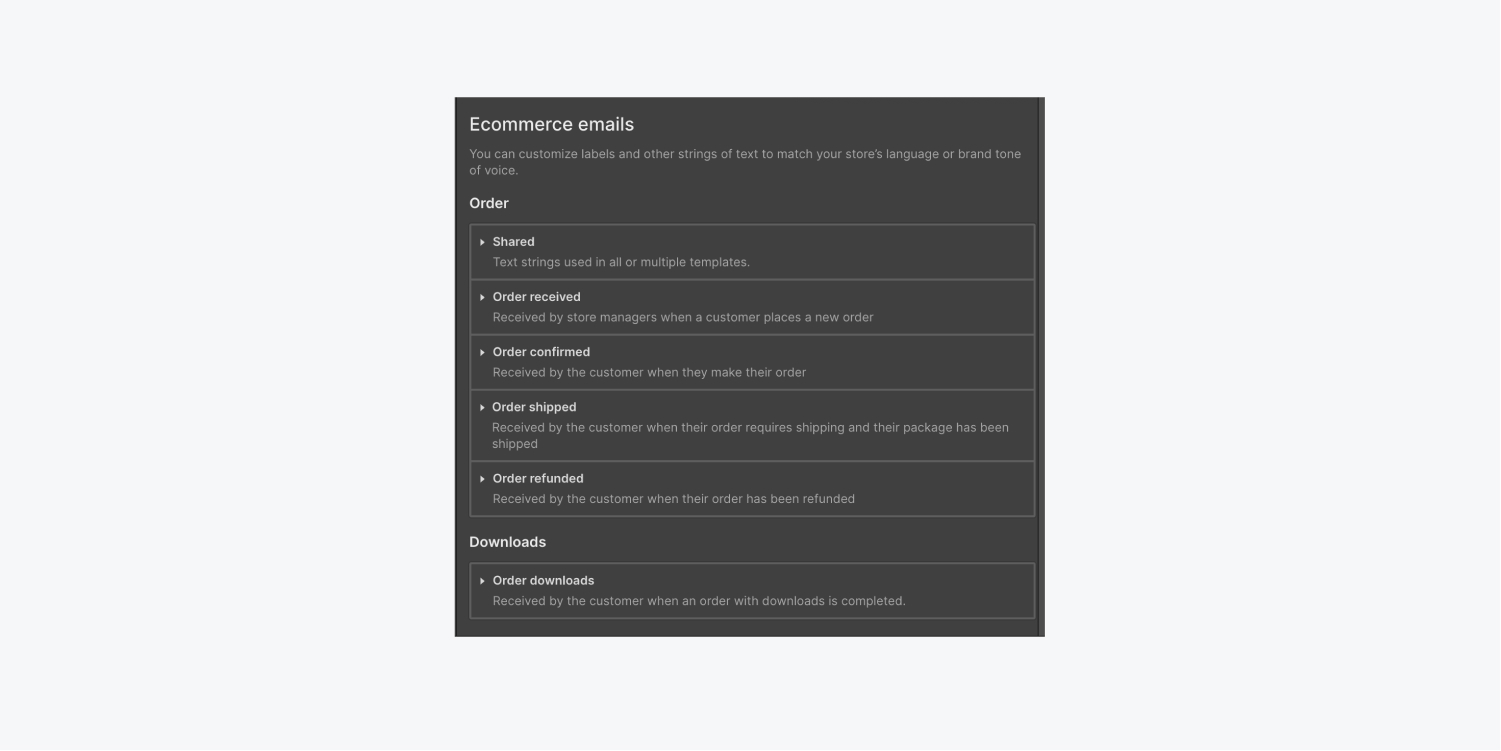 Ecommerce emails

You can customize labels and other strings of text to match your store's language or brand tone of voice.

Order

Shared
Text strings used in all or multiple templates.

Order received
Received by store managers when a customer places a new order

Order confirmed
Received by the customer when they make their order

Order shipped
Received by the customer when their order requires shipping and their package has been shipped

Order refunded
Received by the customer when their order has been refunded

Downloads

Order downloads
Received by the customer when an order with downloads is completed.